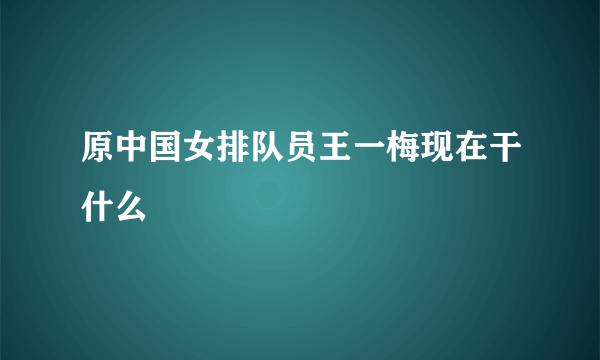 原中国女排队员王一梅现在干什么